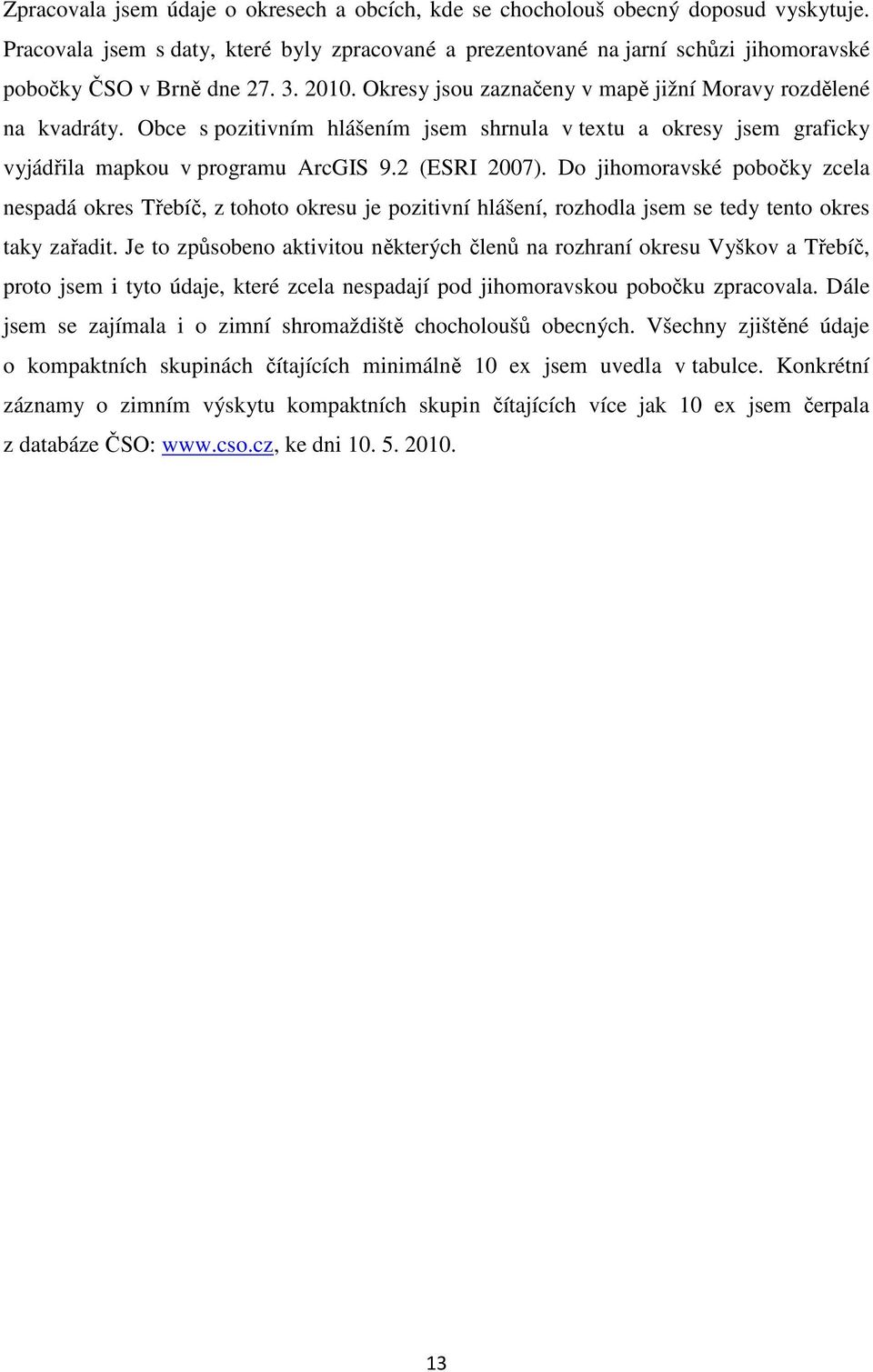 Zpracovala jsem údaje o okresech a obcích, kde se chocholouš obecný doposud vyskytuje. Pracovala jsem s daty, které byly zpracované a prezentované na jarní schůzi jihomoravské pobočky ČSO v Brně dne 27. 3. 2010. Okresy jsou zaznačeny v mapě jižní Moravy rozdělené na kvadráty. Obce s pozitivním hlášením jsem shrnula v textu a okresy jsem graficky vyjádřila mapkou v programu ArcGIS 9.2 (ESRI 2007). Do jihomoravské pobočky zcela nespadá okres Třebíč, z tohoto okresu je pozitivní hlášení, rozhodla jsem se tedy tento okres taky zařadit. Je to způsobeno aktivitou některých členů na rozhraní okresu Vyškov a Třebíč, proto jsem i tyto údaje, které zcela nespadají pod jihomoravskou pobočku zpracovala. Dále jsem se zajímala i o zimní shromaždiště chocholoušů obecných. Všechny zjištěné údaje o kompaktních skupinách čítajících minimálně 10 ex jsem uvedla v tabulce. Konkrétní záznamy o zimním výskytu kompaktních skupin čítajících více jak 10 ex jsem čerpala z databáze ČSO: www.cso.cz, ke dni 10. 5. 2010.

13